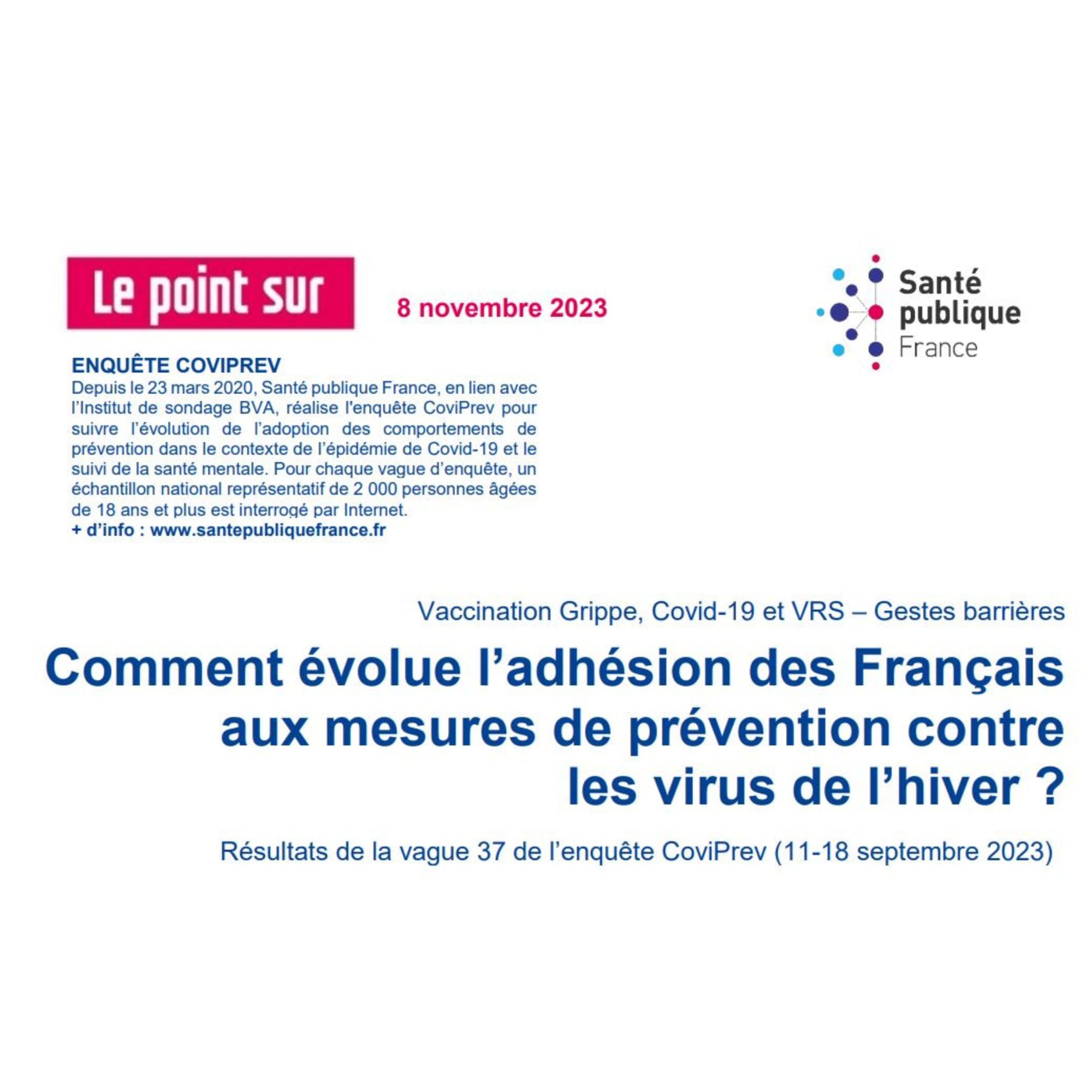 Le point sur

8 novembre 2023

Santé
publique
France

ENQUÊTE COVIPREV

Depuis le 23 mars 2020, Santé publique France, en lien avec l'Institut de sondage BVA, réalise l'enquête CoviPrev pour suivre l'évolution de l'adoption des comportements de prévention dans le contexte de l'épidémie de Covid-19 et le suivi de la santé mentale. Pour chaque vague d'enquête, un échantillon national représentatif de 2 000 personnes âgées de 18 ans et plus est interrogé par Internet.

+ d'info : www.santepubliquefrance.fr

Vaccination Grippe, Covid-19 et VRS – Gestes barrières

Comment évolue l'adhésion des Français aux mesures de prévention contre les virus de l'hiver ?

Résultats de la vague 37 de l'enquête CoviPrev (11-18 septembre 2023)